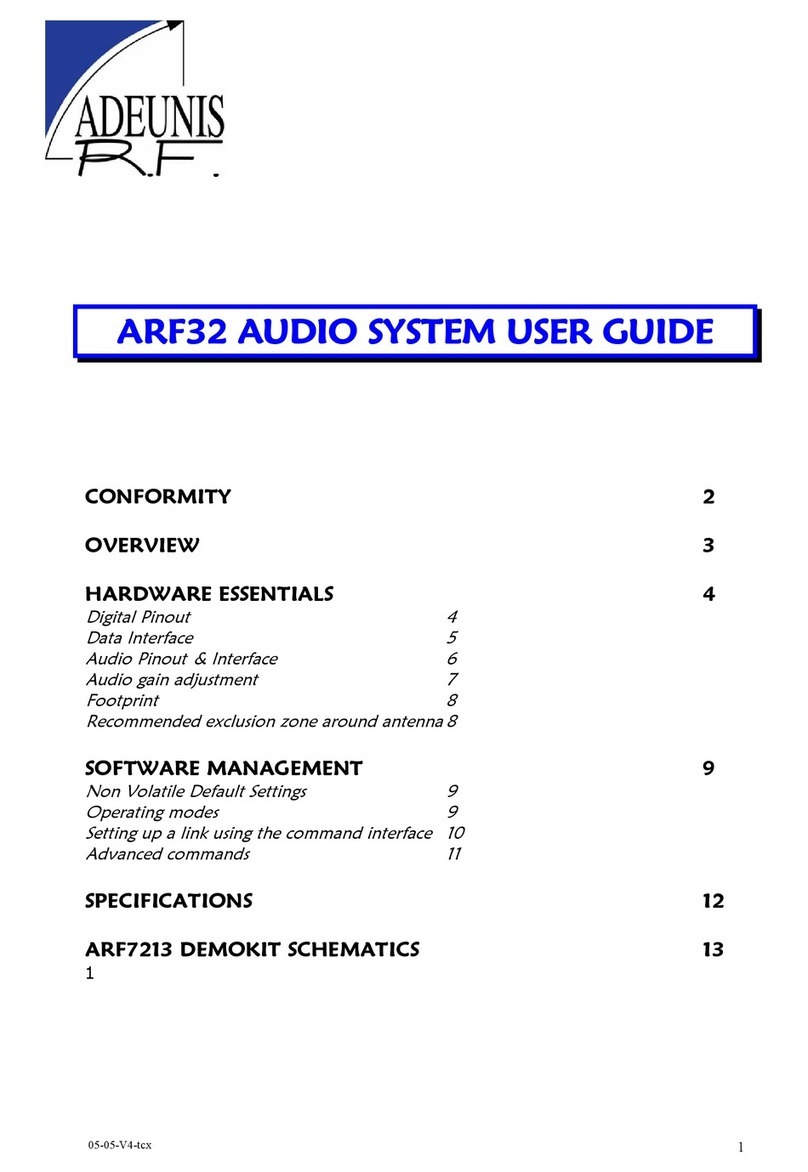 ADEUNIS
R.F.

ARF32 AUDIO SYSTEM USER GUIDE

CONFORMITY 2

OVERVIEW 3

HARDWARE ESSENTIALS 4
Digital Pinout 4
Data Interface 5
Audio Pinout & Interface 6
Audio gain adjustment 7
Footprint 8
Recommended exclusion zone around antenna 8

SOFTWARE MANAGEMENT 9
Non Volatile Default Settings 9
Operating modes 9
Setting up a link using the command interface 10
Advanced commands 11

SPECIFICATIONS 12

ARF7213 DEMOKIT SCHEMATICS 13
1

05-05-V4-tcx

1